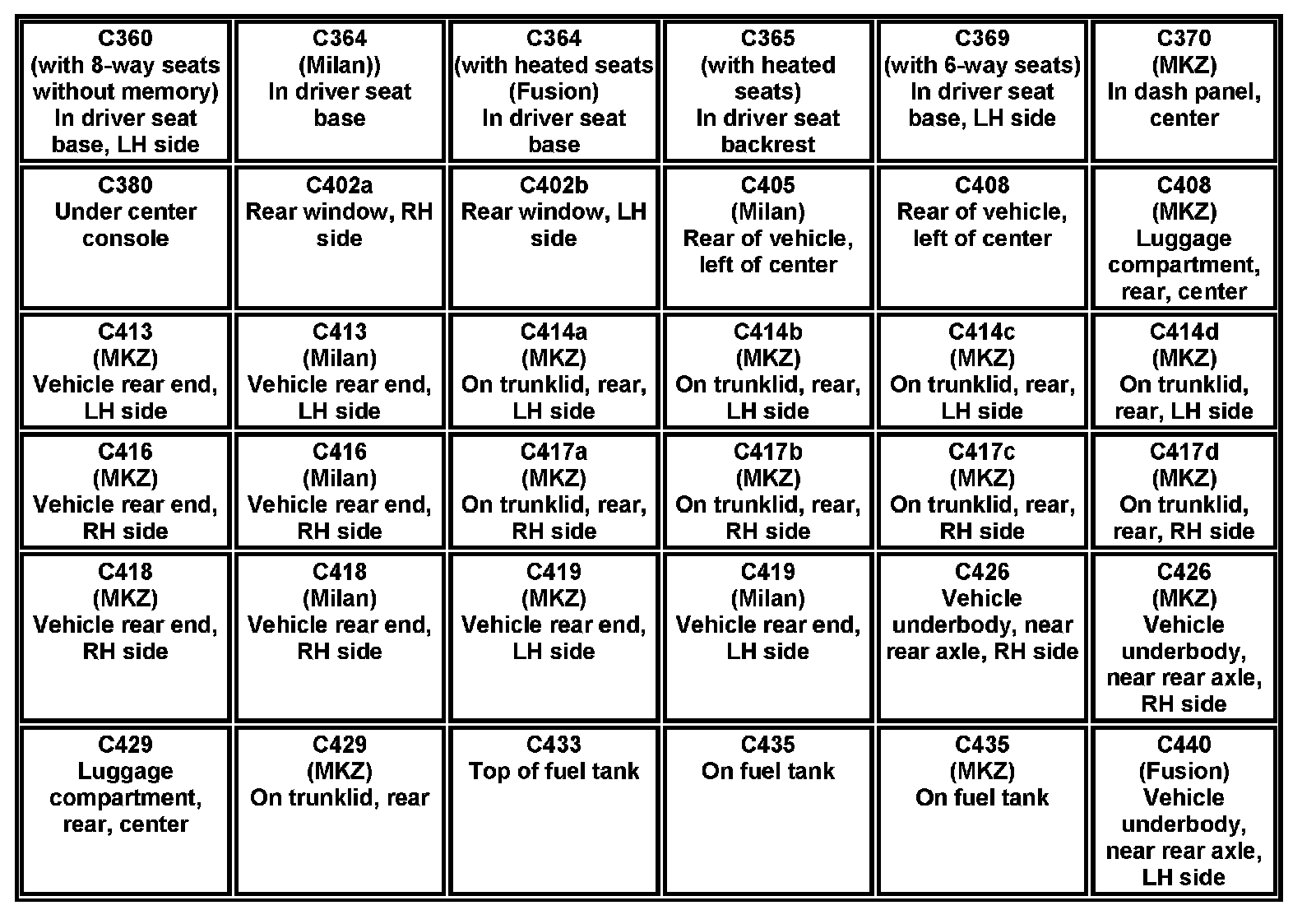 | C360 (with 8-way seats without memory) In driver seat base, LH side | C364 (Milan)) In driver seat base | C364 (with heated seats (Fusion) In driver seat base | C365 (with heated seats) In driver seat backrest | C369 (with 6-way seats) In driver seat base, LH side | C370 (MKZ) In dash panel, center |
|---|---|---|---|---|---|
| C380 Under center console | C402a Rear window, RH side | C402b Rear window, LH side | C405 (Milan) Rear of vehicle, left of center | C408 Rear of vehicle, left of center | C408 (MKZ) Luggage compartment, rear, center |
| C413 (MKZ) Vehicle rear end, LH side | C413 (Milan) Vehicle rear end, LH side | C414a (MKZ) On trunklid, rear, LH side | C414b (MKZ) On trunklid, rear, LH side | C414c (MKZ) On trunklid, rear, LH side | C414d (MKZ) On trunklid, rear, LH side |
| C416 (MKZ) Vehicle rear end, RH side | C416 (Milan) Vehicle rear end, RH side | C417a (MKZ) On trunklid, rear, RH side | C417b (MKZ) On trunklid, rear, RH side | C417c (MKZ) On trunklid, rear, RH side | C417d (MKZ) On trunklid, rear, RH side |
| C418 (MKZ) Vehicle rear end, RH side | C418 (Milan) Vehicle rear end, RH side | C419 (MKZ) Vehicle rear end, LH side | C419 (Milan) Vehicle rear end, LH side | C426 Vehicle underbody, near rear axle, RH side | C426 (MKZ) Vehicle underbody, near rear axle, RH side |
| C429 Luggage compartment, rear, center | C429 (MKZ) On trunklid, rear | C433 Top of fuel tank | C435 On fuel tank | C435 (MKZ) On fuel tank | C440 (Fusion) Vehicle underbody, near rear axle, LH side |